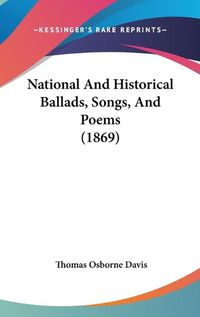 —KESSINGER'S RARE REPRINTS—

National And Historical Ballads, Songs, And Poems (1869)

Thomas Osborne Davis